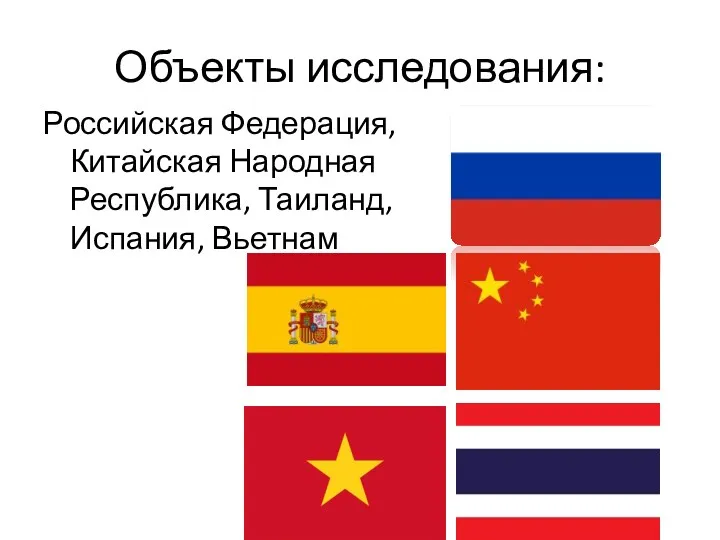 Объекты исследования:

Российская Федерация, Китайская Народная Республика, Таиланд, Испания, Вьетнам